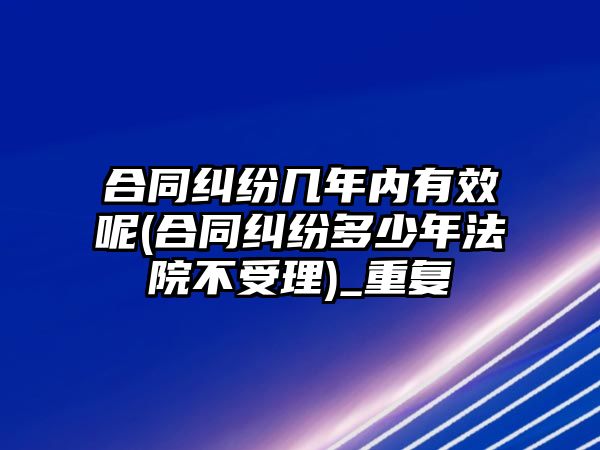 合同纠纷几年内有效呢(合同纠纷多少年法院不受理)_重复